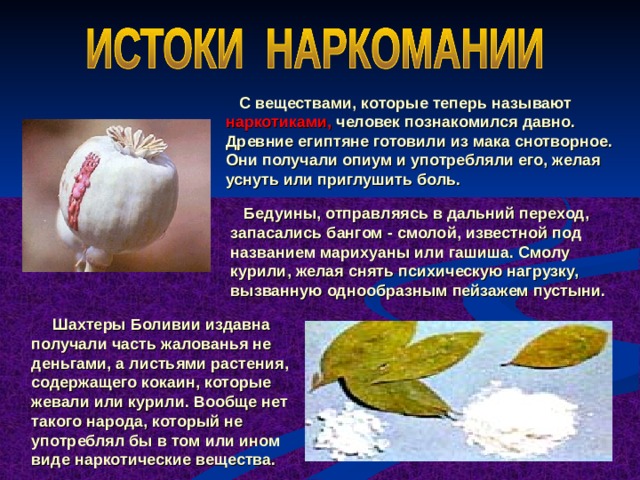 ИСТОКИ НАРКОМАНИИ

С веществами, которые теперь называют наркотиками, человек познакомился давно. Древние египтяне готовили из мака снотворное. Они получали опиум и употребляли его, желая уснуть или приглушить боль.

Бедуины, отправляясь в дальний переход, запасались бангом - смолой, известной под названием марихуаны или гашиша. Смолу курили, желая снять психическую нагрузку, вызванную однообразным пейзажем пустыни.

Шахтеры Боливии издавна получали часть жалованья не деньгами, а листьями растения, содержащего кокаин, которые жевали или курили. Вообще нет такого народа, который не употреблял бы в том или ином виде наркотические вещества.